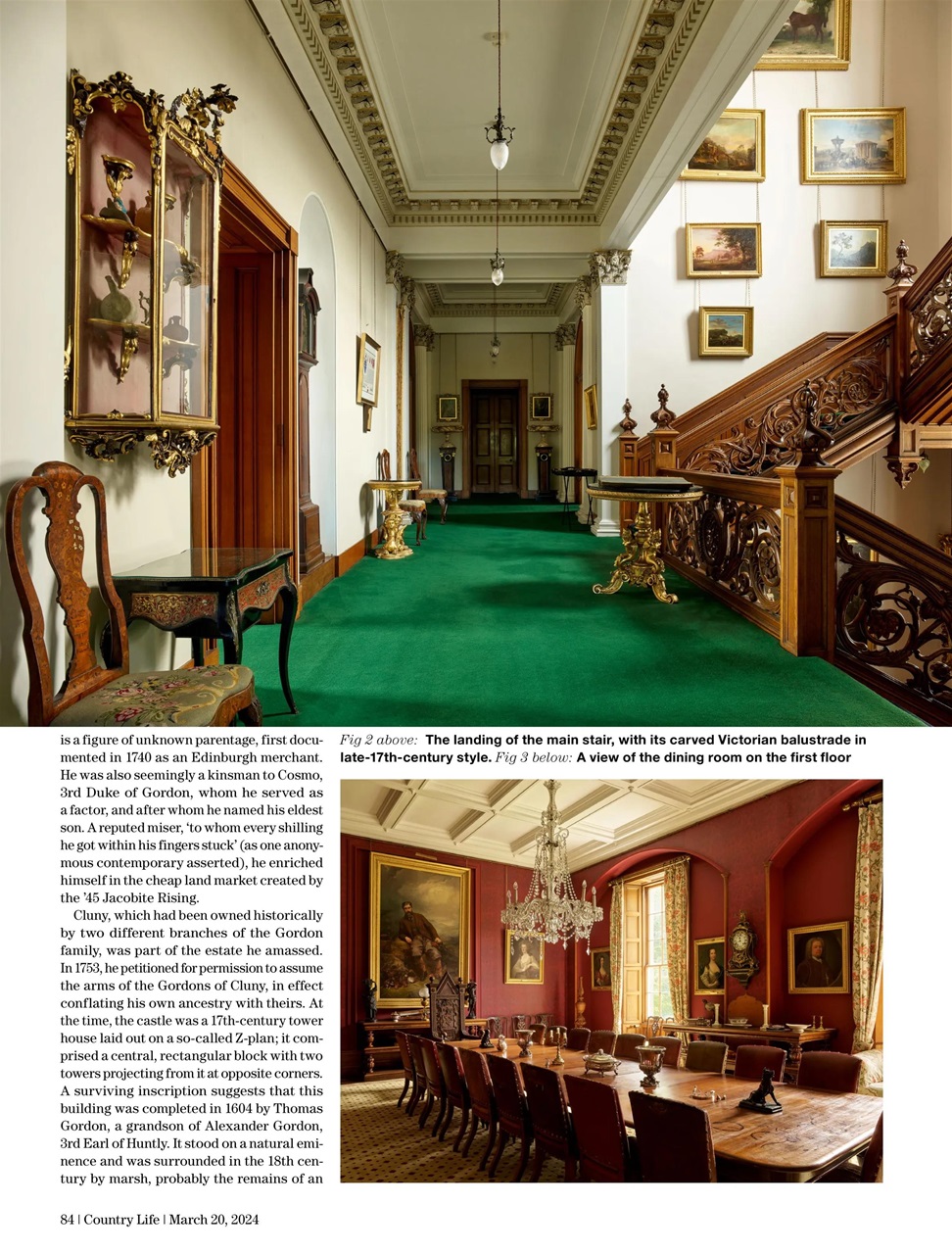 is a figure of unknown parentage, first documented in 1740 as an Edinburgh merchant. He was also seemingly a kinsman to Cosmo, 3rd Duke of Gordon, whom he served as a factor, and after whom he named his eldest son. A reputed miser, 'to whom every shilling he got within his fingers stuck' (as one anonymous contemporary asserted), he enriched himself in the cheap land market created by the '45 Jacobite Rising.

Cluny, which had been owned historically by two different branches of the Gordon family, was part of the estate he amassed. In 1753, he petitioned for permission to assume the arms of the Gordons of Cluny, in effect conflating his own ancestry with theirs. At the time, the castle was a 17th-century tower house laid out on a so-called Z-plan; it comprised a central, rectangular block with two towers projecting from it at opposite corners. A surviving inscription suggests that this building was completed in 1604 by Thomas Gordon, a grandson of Alexander Gordon, 3rd Earl of Huntly. It stood on a natural eminence and was surrounded in the 18th century by marsh, probably the remains of an

Fig 2 above: The landing of the main stair, with its carved Victorian balustrade in late-17th-century style. Fig 3 below: A view of the dining room on the first floor

84 | Country Life | March 20, 2024